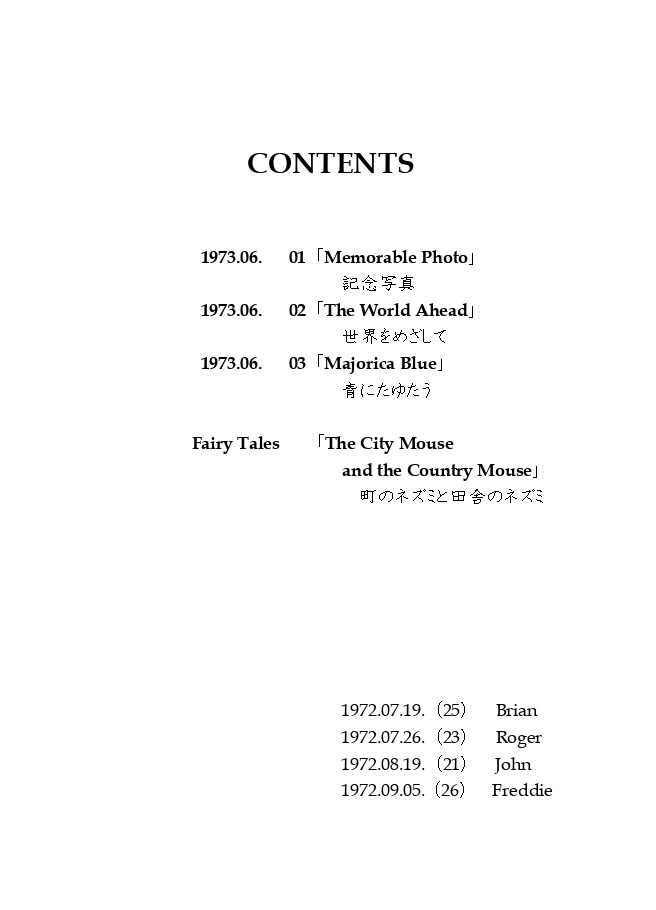 CONTENTS

1973.06. 01「Memorable Photo」
記念写真
1973.06. 02「The World Ahead」
世界をめざして
1973.06. 03「Majorica Blue」
青にたゆたう

Fairy Tales 「The City Mouse
and the Country Mouse」
町のネズミと田舎のネズミ

1972.07.19.（25） Brian
1972.07.26.（23） Roger
1972.08.19.（21） John
1972.09.05.（26） Freddie